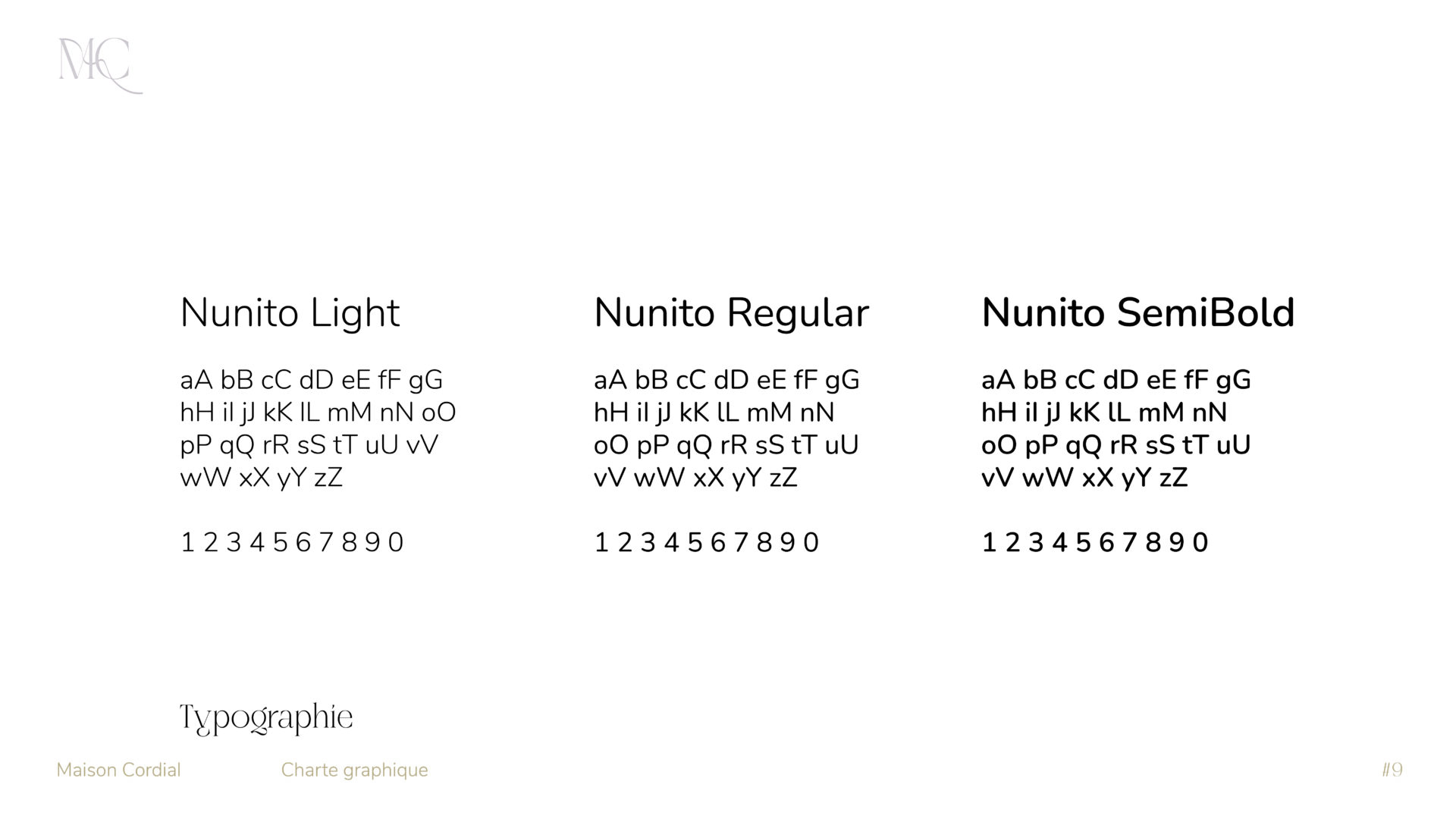 MC

Nunito Light

aA bB cC dD eE fF gG
hH iI jJ kK lL mM nN oO
pP qQ rR sS tT uU vV
wW xX yY zZ

1 2 3 4 5 6 7 8 9 0

Nunito Regular

aA bB cC dD eE fF gG
hH iI jJ kK lL mM nN
oO pP qQ rR sS tT uU
vV wW xX yY zZ

1 2 3 4 5 6 7 8 9 0

Nunito SemiBold

aA bB cC dD eE fF gG
hH iI jJ kK lL mM nN
oO pP qQ rR sS tT uU
vV wW xX yY zZ

1 2 3 4 5 6 7 8 9 0

Typographie

Maison Cordial

Charte graphique

#9